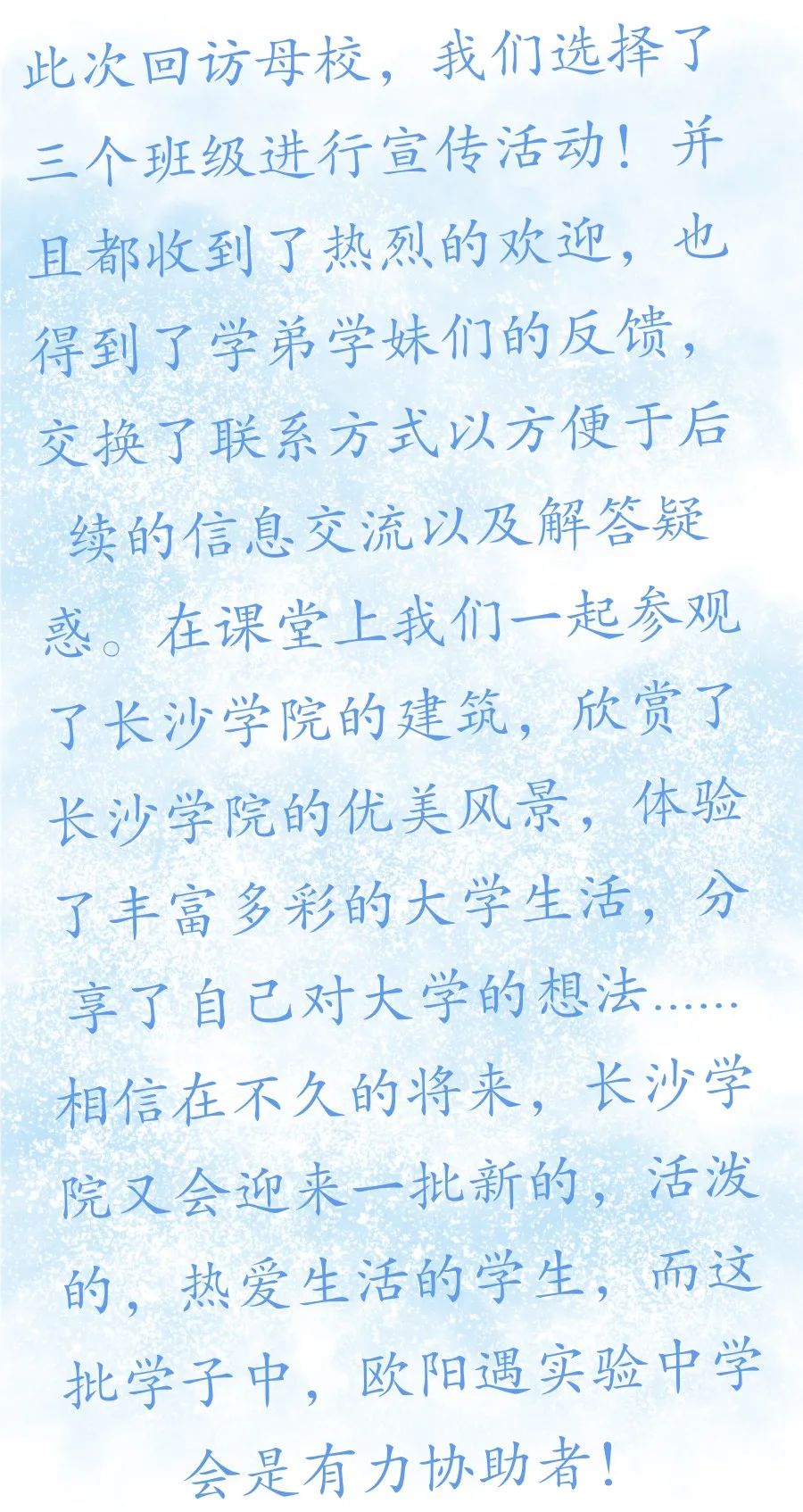 此次回访母校，我们选择了三个班级进行宣传活动！并且都收到了热烈的欢迎，也得到了学弟学妹们的反馈，交换了联系方式以方便于后续的信息交流以及解答疑惑。在课堂上我们一起参观了长沙学院的建筑，欣赏了长沙学院的优美风景，体验了丰富多彩的大学生活，分享了自己对大学的想法……相信在不久的将来，长沙学院又会迎来一批新的，活泼的，热爱生活的学生，而这批学子中，欧阳遇实验中学会是有力协助者！